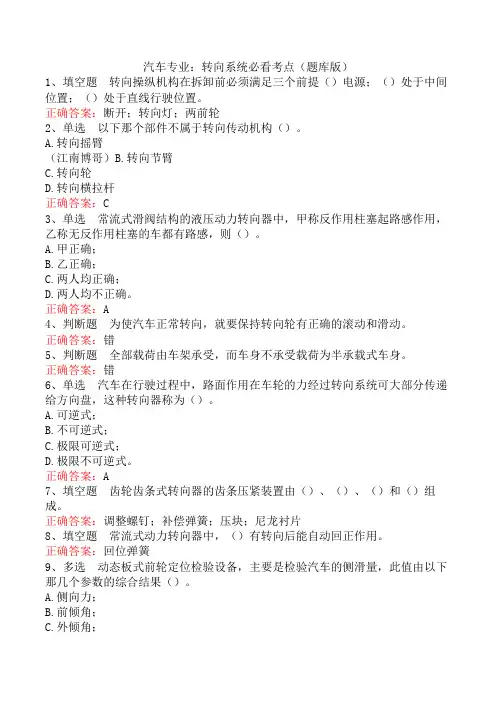 汽车专业：转向系统必看考点（题库版）

1、填空题　转向操纵机构在拆卸前必须满足三个前提（）电源；（）处于中间位置；（）处于直线行驶位置。

正确答案：断开；转向灯；两前轮

2、单选　以下那个部件不属于转向传动机构（）。

A.转向摇臂

（江南博哥）B.转向节臂

C.转向轮

D.转向横拉杆

正确答案：C

3、单选　常流式滑阀结构的液压动力转向器中，甲称反作用柱塞起路感作用，乙称无反作用柱塞的车都有路感，则（）。

A.甲正确；

B.乙正确；

C.两人均正确；

D.两人均不正确。

正确答案：A

4、判断题　为使汽车正常转向，就要保持转向轮有正确的滚动和滑动。

正确答案：错

5、判断题　全部载荷由车架承受，而车身不承受载荷为半承载式车身。

正确答案：错

6、单选　汽车在行驶过程中，路面作用在车轮的力经过转向系统可大部分传递给方向盘，这种转向器称为（）。

A.可逆式；

B.不可逆式；

C.极限可逆式；

D.极限不可逆式。

正确答案：A

7、填空题　齿轮齿条式转向器的齿条压紧装置由（）、（）、（）和（）组成。

正确答案：调整螺钉；补偿弹簧；压块；尼龙衬片

8、填空题　常流式动力转向器中，（）有转向后能自动回正作用。

正确答案：回位弹簧

9、多选　动态板式前轮定位检验设备，主要是检验汽车的侧滑量，此值由以下那几个参数的综合结果（）。

A.侧向力；

B.前倾角；

C.外倾角；